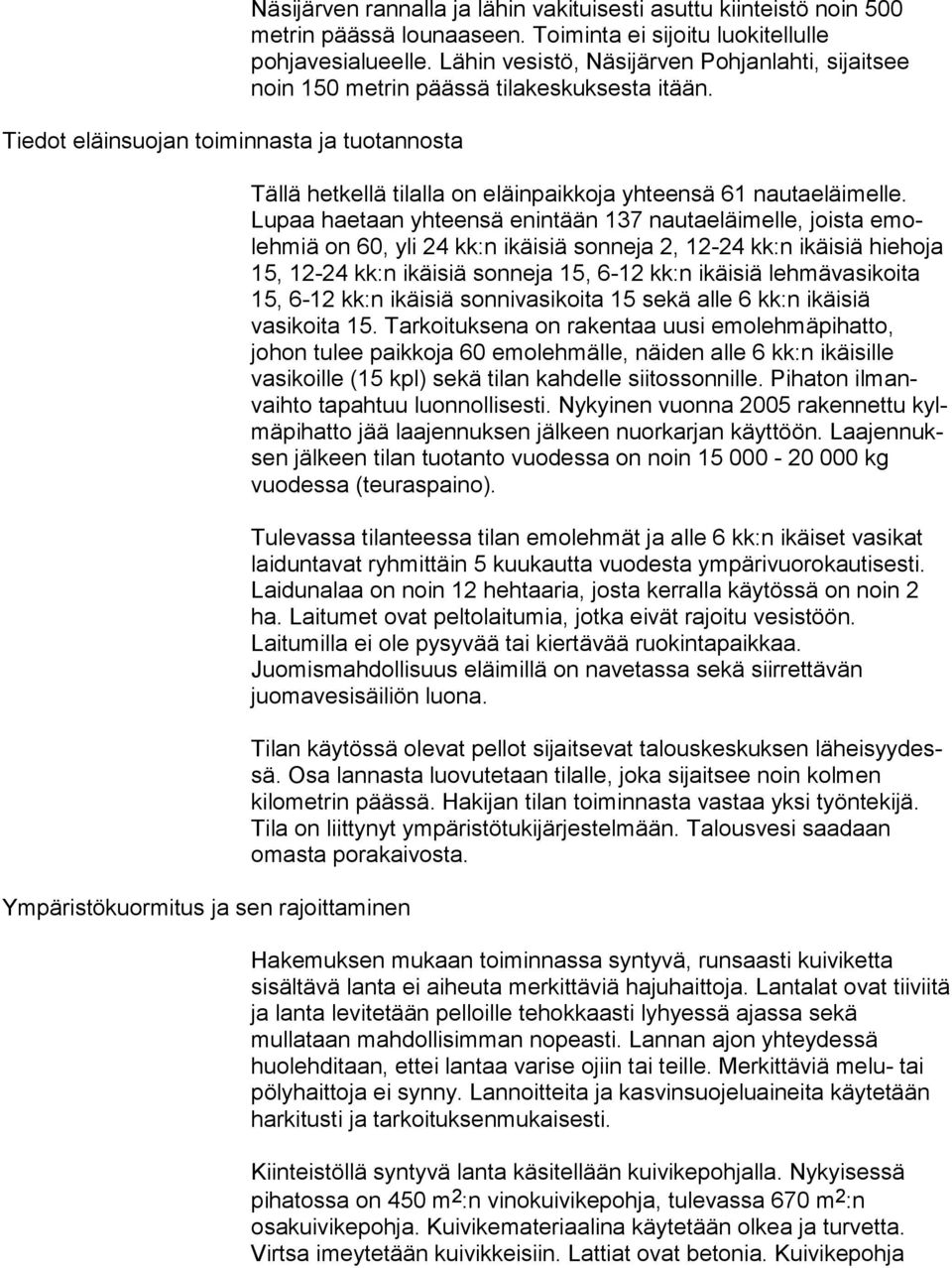 Näsijärven rannalla ja lähin vakituisesti asuttu kiinteistö noin 500 metrin päässä lounaaseen. Toiminta ei sijoitu luokitellulle pohjavesialueelle. Lähin vesistö, Näsijärven Pohjanlahti, sijaitsee noin 150 metrin päässä tilakeskuksesta itään.

Tiedot eläinsuojan toiminnasta ja tuotannosta

Tällä hetkellä tilalla on eläinpaikkoja yhteensä 61 nautaeläimelle. Lupaa haetaan yhteensä enintään 137 nautaeläimelle, joista emolehmiä on 60, yli 24 kk:n ikäisiä sonneja 2, 12-24 kk:n ikäisiä hiehoja 15, 12-24 kk:n ikäisiä sonneja 15, 6-12 kk:n ikäisiä lehmävasikoita 15, 6-12 kk:n ikäisiä sonnivasikoita 15 sekä alle 6 kk:n ikäisiä vasikoita 15. Tarkoituksena on rakentaa uusi emolehmäpihatto, johon tulee paikkoja 60 emolehmälle, näiden alle 6 kk:n ikäisille vasikoille (15 kpl) sekä tilan kahdelle siitossonnille. Pihaton ilmanvaihto tapahtuu luonnollisesti. Nykyinen vuonna 2005 rakennettu kylmäpihatto jää laajennuksen jälkeen nuorkarjan käyttöön. Laajennuksen jälkeen tilan tuotanto vuodessa on noin 15 000 - 20 000 kg vuodessa (teuraspaino).

Tulevassa tilanteessa tilan emolehmät ja alle 6 kk:n ikäiset vasikat laiduntavat ryhmittäin 5 kuukautta vuodesta ympärivuorokautisesti. Laidunalaa on noin 12 hehtaaria, josta kerralla käytössä on noin 2 ha. Laitumet ovat peltolaitumia, jotka eivät rajoitu vesistöön. Laitumilla ei ole pysyvää tai kiertävää ruokintapaikkaa. Juomismahdollisuus eläimillä on navetassa sekä siirrettävän juomavesisäiliön luona.

Tilan käytössä olevat pellot sijaitsevat talouskeskuksen läheisyydessä. Osa lannasta luovutetaan tilalle, joka sijaitsee noin kolmen kilometrin päässä. Hakijan tilan toiminnasta vastaa yksi työntekijä. Tila on liittynyt ympäristötukijärjestelmään. Talousvesi saadaan omasta porakaivosta.

Ympäristökuormitus ja sen rajoittaminen

Hakemuksen mukaan toiminnassa syntyvä, runsaasti kuiviketta sisältävä lanta ei aiheuta merkittäviä hajuhaittoja. Lantalat ovat tiiviitä ja lanta levitetään pelloille tehokkaasti lyhyessä ajassa sekä mullataan mahdollisimman nopeasti. Lannan ajon yhteydessä huolehditaan, ettei lantaa varise ojiin tai teille. Merkittäviä melu- tai pölyhaittoja ei synny. Lannoitteita ja kasvinsuojeluaineita käytetään harkitusti ja tarkoituksenmukaisesti.

Kiinteistöllä syntyvä lanta käsitellään kuivikepohjalla. Nykyisessä pihatossa on 450 $m^2$:n vinokuivikepohja, tulevassa 670 $m^2$:n osakuivikepohja. Kuivikemateriaalina käytetään olkea ja turvetta. Virtsa imeytetään kuivikkeisiin. Lattiat ovat betonia. Kuivikepohja